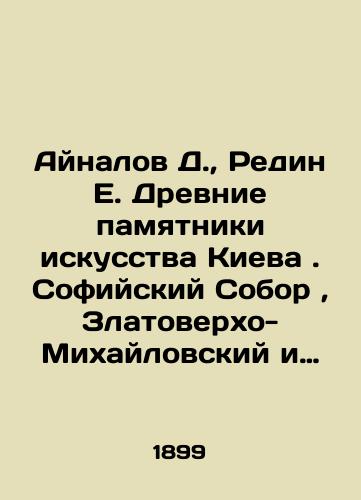 Айналов Д., Редин Е. Древние памятники искусства Киева . Софийский Собор , Златоверхо-Михайловский и…

1899